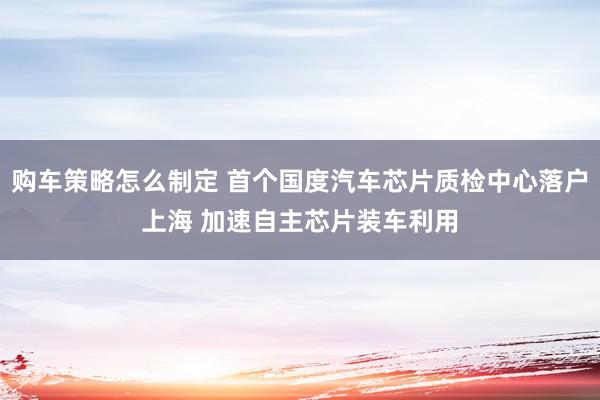 购车策略怎么制定 首个国度汽车芯片质检中心落户上海 加速自主芯片装车利用